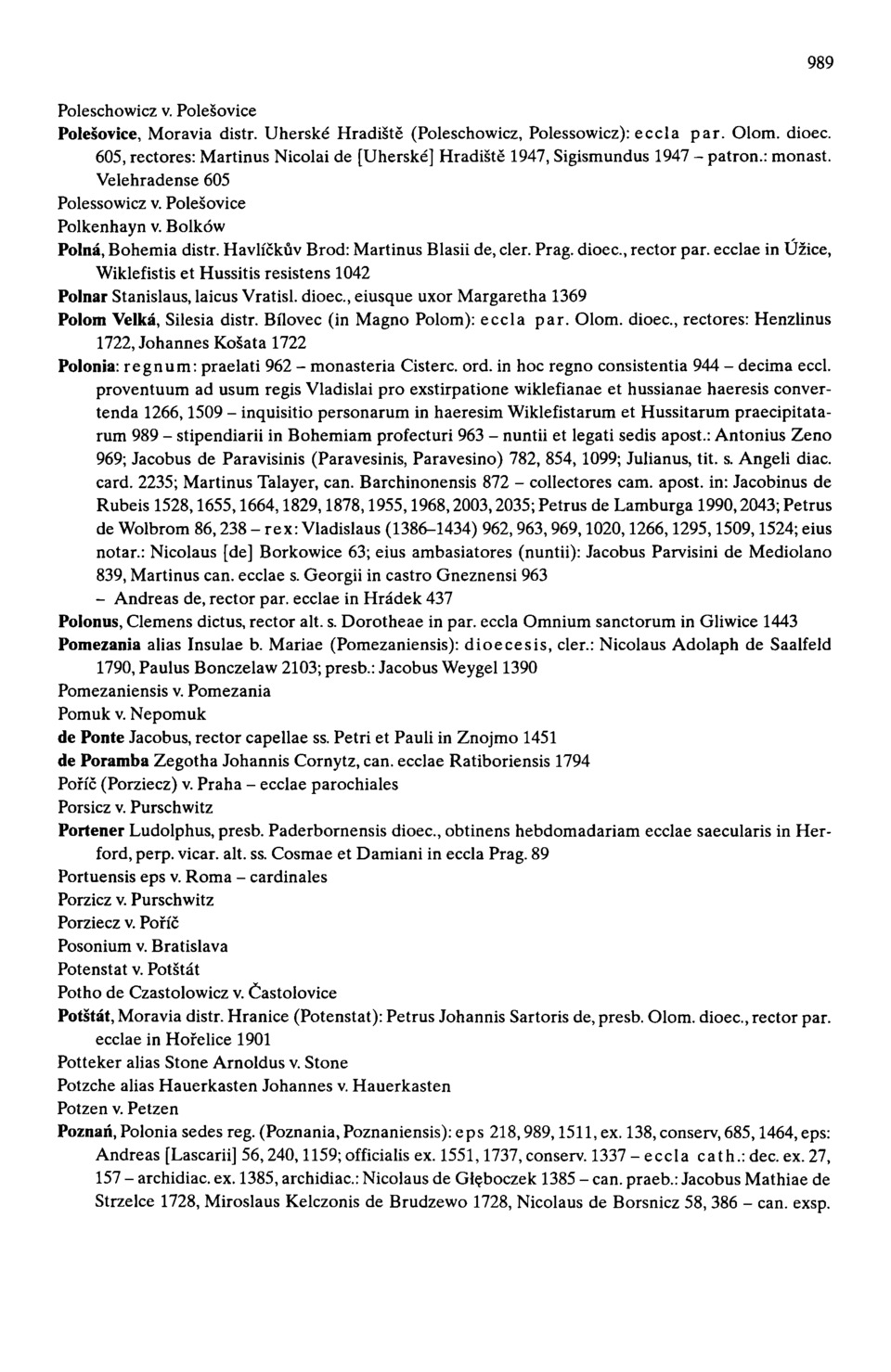 989

Poleschowicz v. Polešovice

Polešovice, Moravia distr. Uherské Hradiště (Poleschowicz, Polessowicz): eccla par. Olom. dioec. 605, rectores: Martinus Nicolai de [Uherské] Hradiště 1947, Sigismundus 1947 – patron.: monast. Velehradense 605

Polessowicz v. Polešovice

Polkenhayn v. Bolków

Polná, Bohemia distr. Havlíčkův Brod: Martinus Blasii de, cler. Prag. dioec., rector par. ecclae in Úžice, Wiklefistis et Hussitis resistens 1042

Polnar Stanislaus, laicus Vratisl. dioec., eiusque uxor Margaretha 1369

Polom Velká, Silesia distr. Bílovec (in Magno Polom): eccla par. Olom. dioec., rectores: Henzlinus 1722, Johannes Košata 1722

Polonia: regnum: praelati 962 – monasteria Cisterc. ord. in hoc regno consistentia 944 – decima eccl. proventuum ad usum regis Vladislai pro exstirpatione wiklefianae et hussianae haeresis convertenda 1266, 1509 – inquisitio personarum in haeresim Wiklefistarum et Hussitarum praecipitatarum 989 – stipendiarii in Bohemiam profecturi 963 – nuntii et legati sedis apost.: Antonius Zeno 969; Jacobus de Paravisinis (Paravesinis, Paravesino) 782, 854, 1099; Julianus, tit. s. Angeli diac. card. 2235; Martinus Talayer, can. Barchinonensis 872 – collectores cam. apost. in: Jacobinus de Rubeis 1528, 1655, 1664, 1829, 1878, 1955, 1968, 2003, 2035; Petrus de Lamburga 1990, 2043; Petrus de Wolbrom 86, 238 – rex: Vladislaus (1386–1434) 962, 963, 969, 1020, 1266, 1295, 1509, 1524; eius notar.: Nicolaus [de] Borkowice 63; eius ambasiatores (nuntii): Jacobus Parvisini de Mediolano 839, Martinus can. ecclae s. Georgii in castro Gneznensi 963
– Andreas de, rector par. ecclae in Hrádek 437

Polonus, Clemens dictus, rector alt. s. Dorotheae in par. eccla Omnium sanctorum in Gliwice 1443

Pomezania alias Insulae b. Mariae (Pomezaniensis): dioecesis, cler.: Nicolaus Adolaph de Saalfeld 1790, Paulus Bonczelaw 2103; presb.: Jacobus Weygel 1390

Pomezaniensis v. Pomezania

Pomuk v. Nepomuk

de Ponte Jacobus, rector capellae ss. Petri et Pauli in Znojmo 1451

de Poramba Zegotha Johannis Cornytz, can. ecclae Ratiboriensis 1794

Poříč (Porziecz) v. Praha – ecclae parochiales

Porsicz v. Purschwitz

Portener Ludolphus, presb. Paderbornensis dioec., obtinens hebdomadariam ecclae saecularis in Herford, perp. vicar. alt. ss. Cosmae et Damiani in eccla Prag. 89

Portuensis eps v. Roma – cardinales

Porzicz v. Purschwitz

Porziecz v. Poříč

Posonium v. Bratislava

Potenstat v. Potštát

Potho de Czastolowicz v. Častolovice

Potštát, Moravia distr. Hranice (Potenstat): Petrus Johannis Sartoris de, presb. Olom. dioec., rector par. ecclae in Hořelice 1901

Potteker alias Stone Arnoldus v. Stone

Potzche alias Hauerkasten Johannes v. Hauerkasten

Potzen v. Petzen

Poznań, Polonia sedes reg. (Poznania, Poznaniensis): eps 218, 989, 1511, ex. 138, conserv, 685, 1464, eps: Andreas [Lascarii] 56, 240, 1159; officialis ex. 1551, 1737, conserv. 1337 – eccla cath.: dec. ex. 27, 157 – archidiac. ex. 1385, archidiac.: Nicolaus de Głęboczek 1385 – can. praeb.: Jacobus Mathiae de Strzelce 1728, Miroslaus Kelczonis de Brudzewo 1728, Nicolaus de Borsnicz 58, 386 – can. exsp.